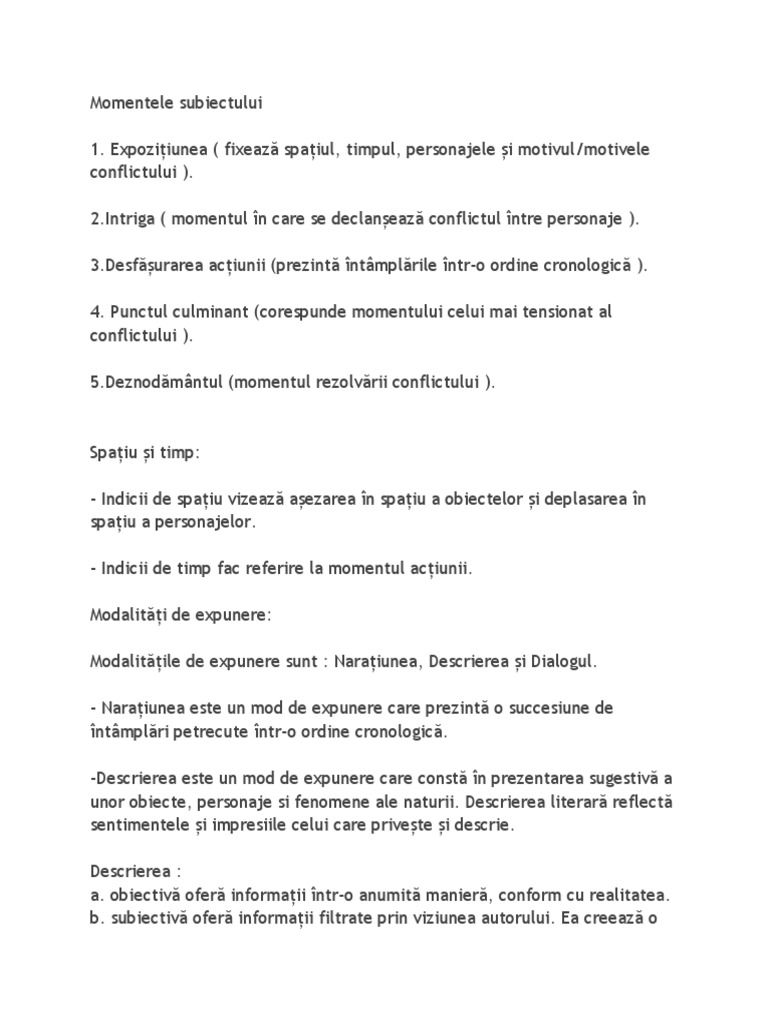 Momentele subiectului

1. Expozițiunea ( fixează spațiul, timpul, personajele și motivul/motivele conflictului ).

2.Intriga ( momentul în care se declanșează conflictul între personaje ).

3.Desfășurarea acțiunii (prezintă întâmplările într-o ordine cronologică ).

4. Punctul culminant (corespunde momentului celui mai tensionat al conflictului ).

5.Deznodământul (momentul rezolvării conflictului ).

Spațiu și timp:

- Indicii de spațiu vizează așezarea în spațiu a obiectelor și deplasarea în spațiu a personajelor.

- Indicii de timp fac referire la momentul acțiunii.

Modalități de expunere:

Modalitățile de expunere sunt : Narațiunea, Descrierea și Dialogul.

- Narațiunea este un mod de expunere care prezintă o succesiune de întâmplări petrecute într-o ordine cronologică.

-Descrierea este un mod de expunere care constă în prezentarea sugestivă a unor obiecte, personaje si fenomene ale naturii. Descrierea literară reflectă sentimentele și impresiile celui care privește și descrie.

Descrierea :
a. obiectivă oferă informații într-o anumită manieră, conform cu realitatea.
b. subiectivă oferă informații filtrate prin viziunea autorului. Ea creează o